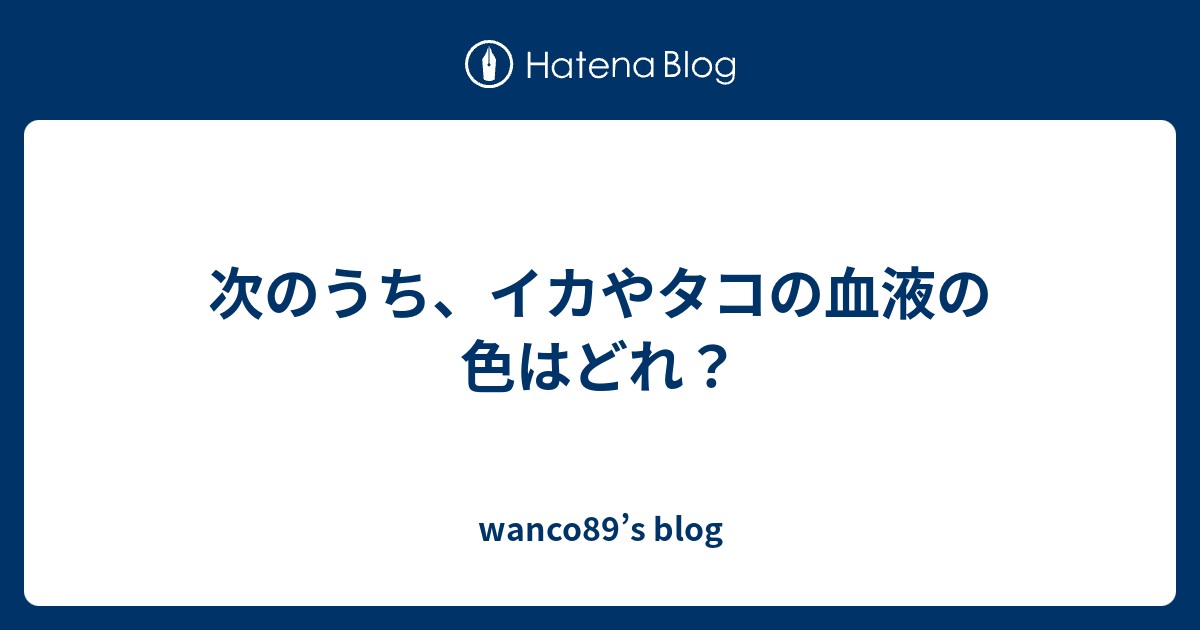 Hatena Blog

次のうち、イカやタコの血液の色はどれ？

wanco89’s blog